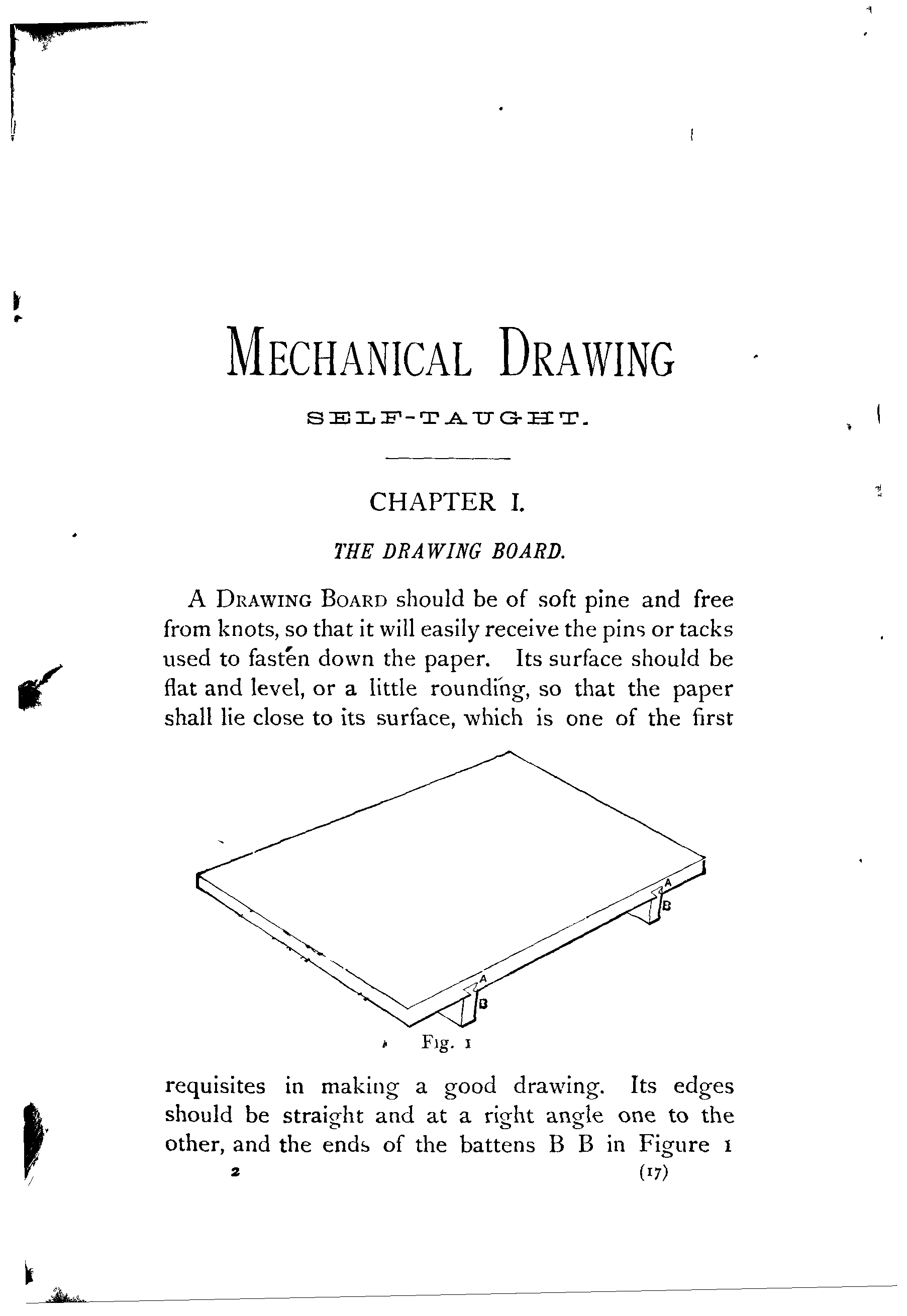 MECHANICAL DRAWING

SELF-TAUGHT.

CHAPTER I.

THE DRAWING BOARD.

A DRAWING BOARD should be of soft pine and free from knots, so that it will easily receive the pins or tacks used to fasten down the paper. Its surface should be flat and level, or a little rounding, so that the paper shall lie close to its surface, which is one of the first

A
B
A
B

Fig. 1

requisites in making a good drawing. Its edges should be straight and at a right angle one to the other, and the ends of the battens B B in Figure 1

2

(17)